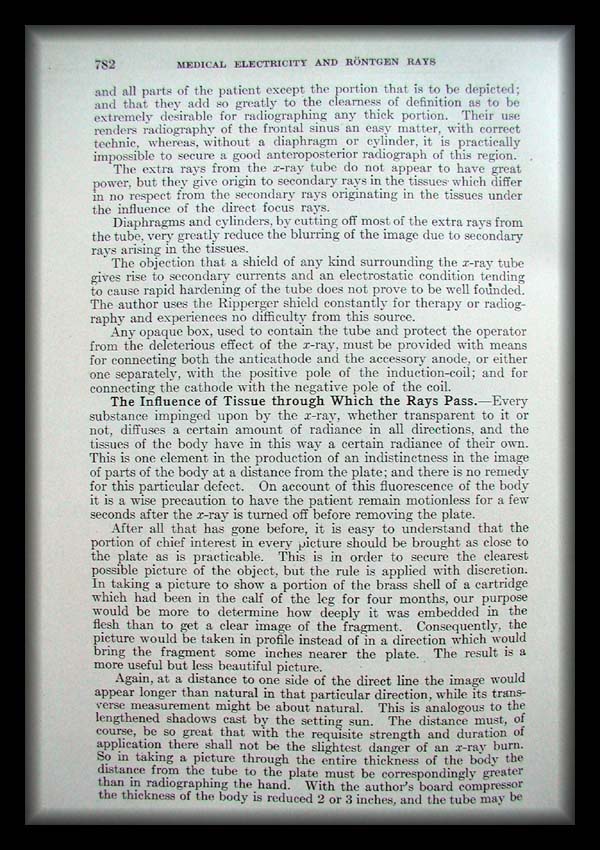 782 MEDICAL ELECTRICITY AND RÖNTGEN RAYS

and all parts of the patient except the portion that is to be depicted; and that they add so greatly to the clearness of definition as to be extremely desirable for radiographing any thick portion. Their use renders radiography of the frontal sinus an easy matter, with correct technic, whereas, without a diaphragm or cylinder, it is practically impossible to secure a good anteroposterior radiograph of this region.

The extra rays from the $x$-ray tube do not appear to have great power, but they give origin to secondary rays in the tissues which differ in no respect from the secondary rays originating in the tissues under the influence of the direct focus rays.

Diaphragms and cylinders, by cutting off most of the extra rays from the tube, very greatly reduce the blurring of the image due to secondary rays arising in the tissues.

The objection that a shield of any kind surrounding the $x$-ray tube gives rise to secondary currents and an electrostatic condition tending to cause rapid hardening of the tube does not prove to be well founded. The author uses the Ripperger shield constantly for therapy or radiography and experiences no difficulty from this source.

Any opaque box, used to contain the tube and protect the operator from the deleterious effect of the $x$-ray, must be provided with means for connecting both the anticathode and the accessory anode, or either one separately, with the positive pole of the induction-coil; and for connecting the cathode with the negative pole of the coil.

The Influence of Tissue through Which the Rays Pass.—Every substance impinged upon by the $x$-ray, whether transparent to it or not, diffuses a certain amount of radiance in all directions, and the tissues of the body have in this way a certain radiance of their own. This is one element in the production of an indistinctness in the image of parts of the body at a distance from the plate; and there is no remedy for this particular defect. On account of this fluorescence of the body it is a wise precaution to have the patient remain motionless for a few seconds after the $x$-ray is turned off before removing the plate.

After all that has gone before, it is easy to understand that the portion of chief interest in every picture should be brought as close to the plate as is practicable. This is in order to secure the clearest possible picture of the object, but the rule is applied with discretion. In taking a picture to show a portion of the brass shell of a cartridge which had been in the calf of the leg for four months, our purpose would be more to determine how deeply it was embedded in the flesh than to get a clear image of the fragment. Consequently, the picture would be taken in profile instead of in a direction which would bring the fragment some inches nearer the plate. The result is a more useful but less beautiful picture.

Again, at a distance to one side of the direct line the image would appear longer than natural in that particular direction, while its transverse measurement might be about natural. This is analogous to the lengthened shadows cast by the setting sun. The distance must, of course, be so great that with the requisite strength and duration of application there shall not be the slightest danger of an $x$-ray burn. So in taking a picture through the entire thickness of the body the distance from the tube to the plate must be correspondingly greater than in radiographing the hand. With the author's board compressor the thickness of the body is reduced 2 or 3 inches, and the tube may be